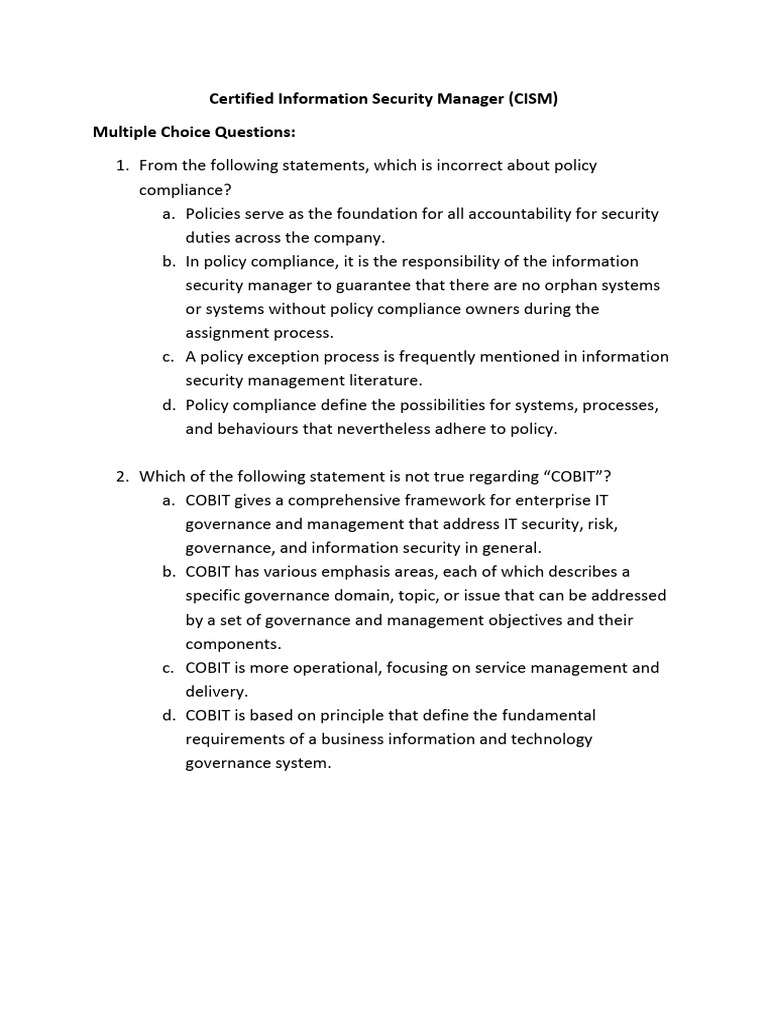 Certified Information Security Manager (CISM)

Multiple Choice Questions:

1. From the following statements, which is incorrect about policy compliance?
a. Policies serve as the foundation for all accountability for security duties across the company.
b. In policy compliance, it is the responsibility of the information security manager to guarantee that there are no orphan systems or systems without policy compliance owners during the assignment process.
c. A policy exception process is frequently mentioned in information security management literature.
d. Policy compliance define the possibilities for systems, processes, and behaviours that nevertheless adhere to policy.

2. Which of the following statement is not true regarding “COBIT”?
a. COBIT gives a comprehensive framework for enterprise IT governance and management that address IT security, risk, governance, and information security in general.
b. COBIT has various emphasis areas, each of which describes a specific governance domain, topic, or issue that can be addressed by a set of governance and management objectives and their components.
c. COBIT is more operational, focusing on service management and delivery.
d. COBIT is based on principle that define the fundamental requirements of a business information and technology governance system.